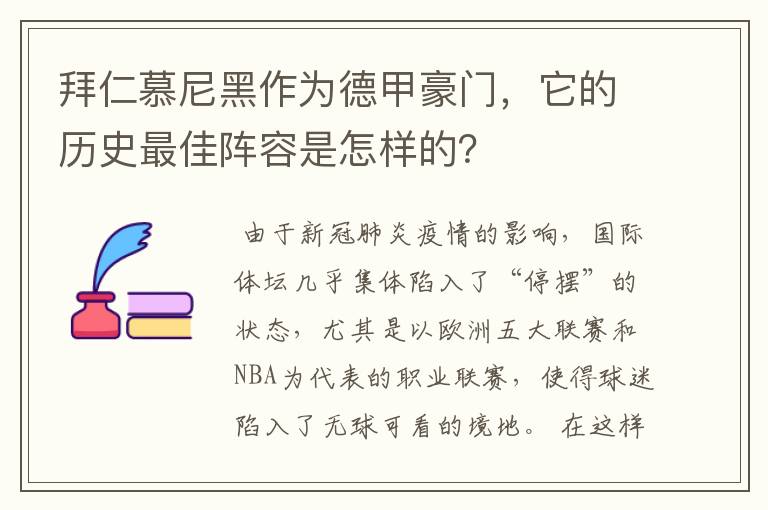 拜仁慕尼黑作为德甲豪门，它的历史最佳阵容是怎样的?

由于新冠肺炎疫情的影响，国际体坛几乎集体陷入了“停摆”的状态，尤其是以欧洲五大联赛和NBA为代表的职业联赛，使得球迷陷入了无球可看的境地。在这样